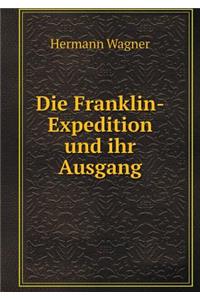 Hermann Wagner

Die Franklin-Expedition und ihr Ausgang